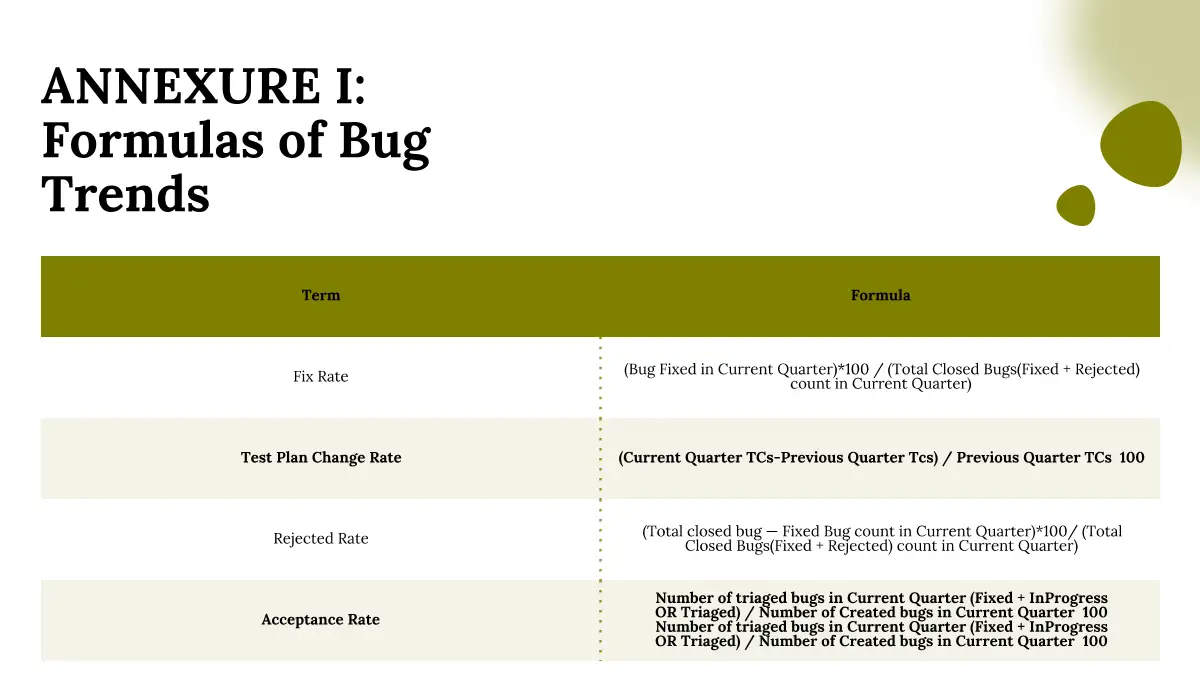 ANNEXURE I: Formulas of Bug Trends

| Term | Formula |
|---|---|
| Fix Rate | (Bug Fixed in Current Quarter)*100 / (Total Closed Bugs(Fixed + Rejected) count in Current Quarter) |
| Test Plan Change Rate | (Current Quarter TCs-Previous Quarter Tcs) / Previous Quarter TCs 100 |
| Rejected Rate | (Total closed bug — Fixed Bug count in Current Quarter)*100/ (Total Closed Bugs(Fixed + Rejected) count in Current Quarter) |
| Acceptance Rate | Number of triaged bugs in Current Quarter (Fixed + InProgress OR Triaged) / Number of Created bugs in Current Quarter 100 Number of triaged bugs in Current Quarter (Fixed + InProgress OR Triaged) / Number of Created bugs in Current Quarter 100 |